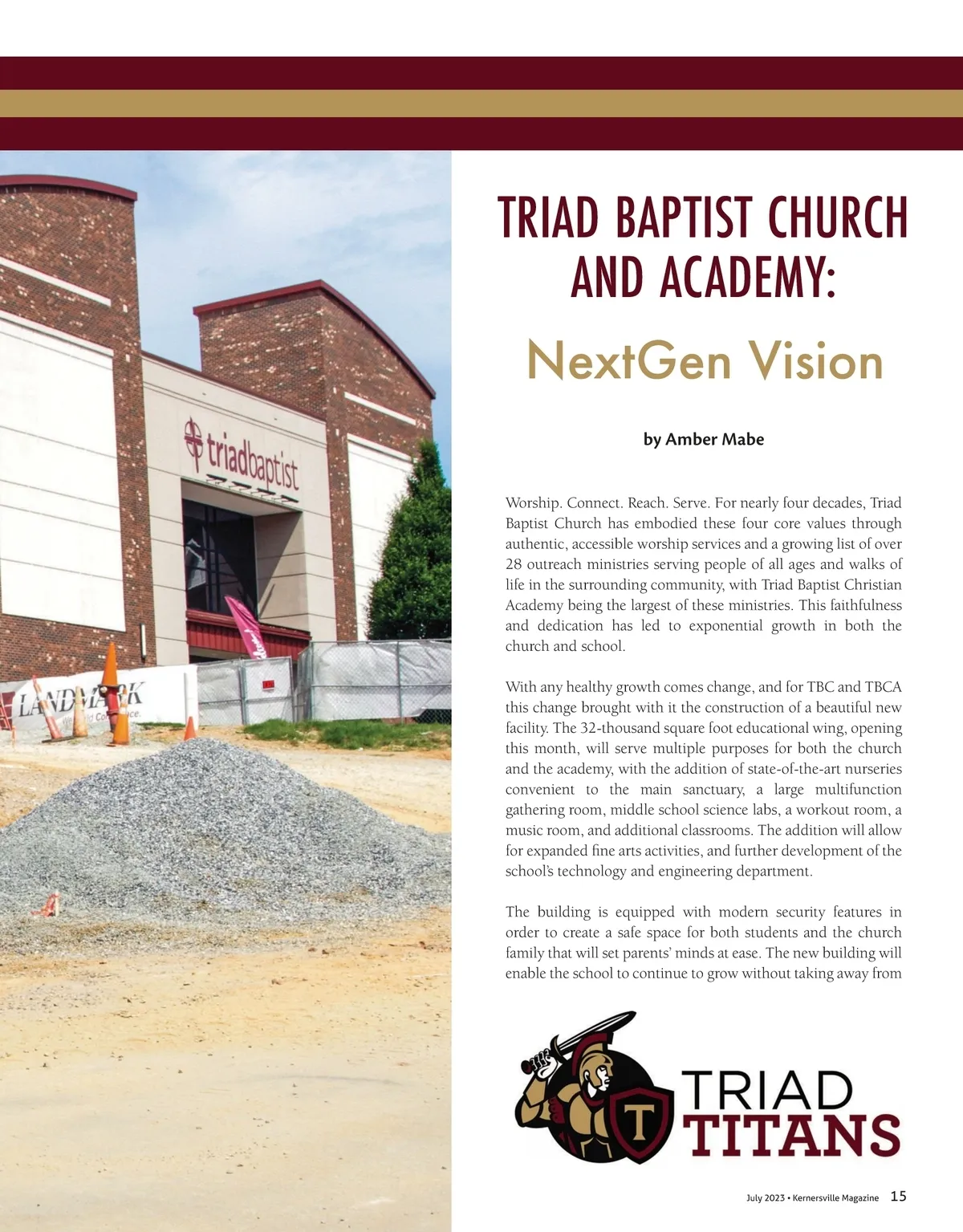 triadbaptist

LANDMARK

TRIAD BAPTIST CHURCH AND ACADEMY:

NextGen Vision

by Amber Mabe

Worship. Connect. Reach. Serve. For nearly four decades, Triad Baptist Church has embodied these four core values through authentic, accessible worship services and a growing list of over 28 outreach ministries serving people of all ages and walks of life in the surrounding community, with Triad Baptist Christian Academy being the largest of these ministries. This faithfulness and dedication has led to exponential growth in both the church and school.

With any healthy growth comes change, and for TBC and TBCA this change brought with it the construction of a beautiful new facility. The 32-thousand square foot educational wing, opening this month, will serve multiple purposes for both the church and the academy, with the addition of state-of-the-art nurseries convenient to the main sanctuary, a large multifunction gathering room, middle school science labs, a workout room, a music room, and additional classrooms. The addition will allow for expanded fine arts activities, and further development of the school's technology and engineering department.

The building is equipped with modern security features in order to create a safe space for both students and the church family that will set parents' minds at ease. The new building will enable the school to continue to grow without taking away from

T

TRIAD TITANS

July 2023 • Kernersville Magazine 15